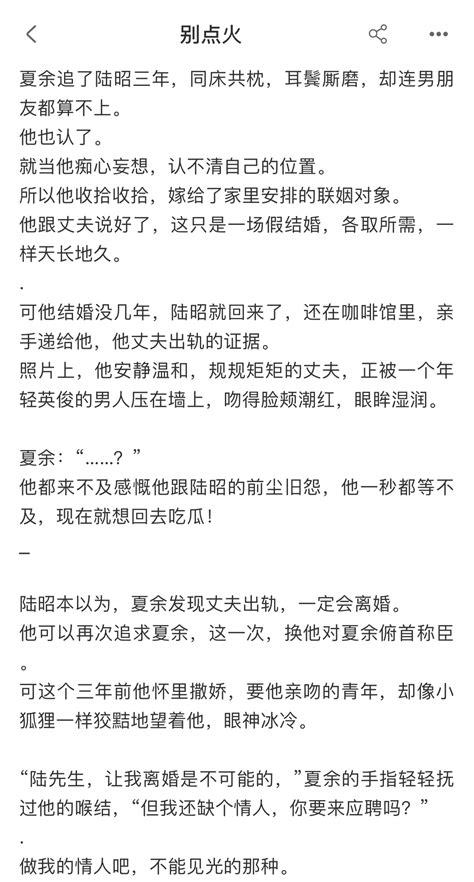 别点火

夏余追了陆昭三年，同床共枕，耳鬓厮磨，却连男朋友都算不上。
他也认了。
就当他痴心妄想，认不清自己的位置。
所以他收拾收拾，嫁给了家里安排的联姻对象。
他跟丈夫说好了，这只是一场假结婚，各取所需，一样天长地久。
.
可他结婚没几年，陆昭就回来了，还在咖啡馆里，亲手递给他，他丈夫出轨的证据。
照片上，他安静温和，规规矩矩的丈夫，正被一个年轻英俊的男人压在墙上，吻得脸颊潮红，眼眸湿润。

夏余：“……？”
他都来不及感慨他跟陆昭的前尘旧怨，他一秒都等不及，现在就想回去吃瓜！
—

陆昭本以为，夏余发现丈夫出轨，一定会离婚。
他可以再次追求夏余，这一次，换他对夏余俯首称臣。
可这个三年前他怀里撒娇，要他亲吻的青年，却像小狐狸一样狡黠地望着他，眼神冰冷。

“陆先生，让我离婚是不可能的，”夏余的手指轻轻抚过他的喉结，“但我还缺个情人，你要来应聘吗？”
.
做我的情人吧，不能见光的那种。